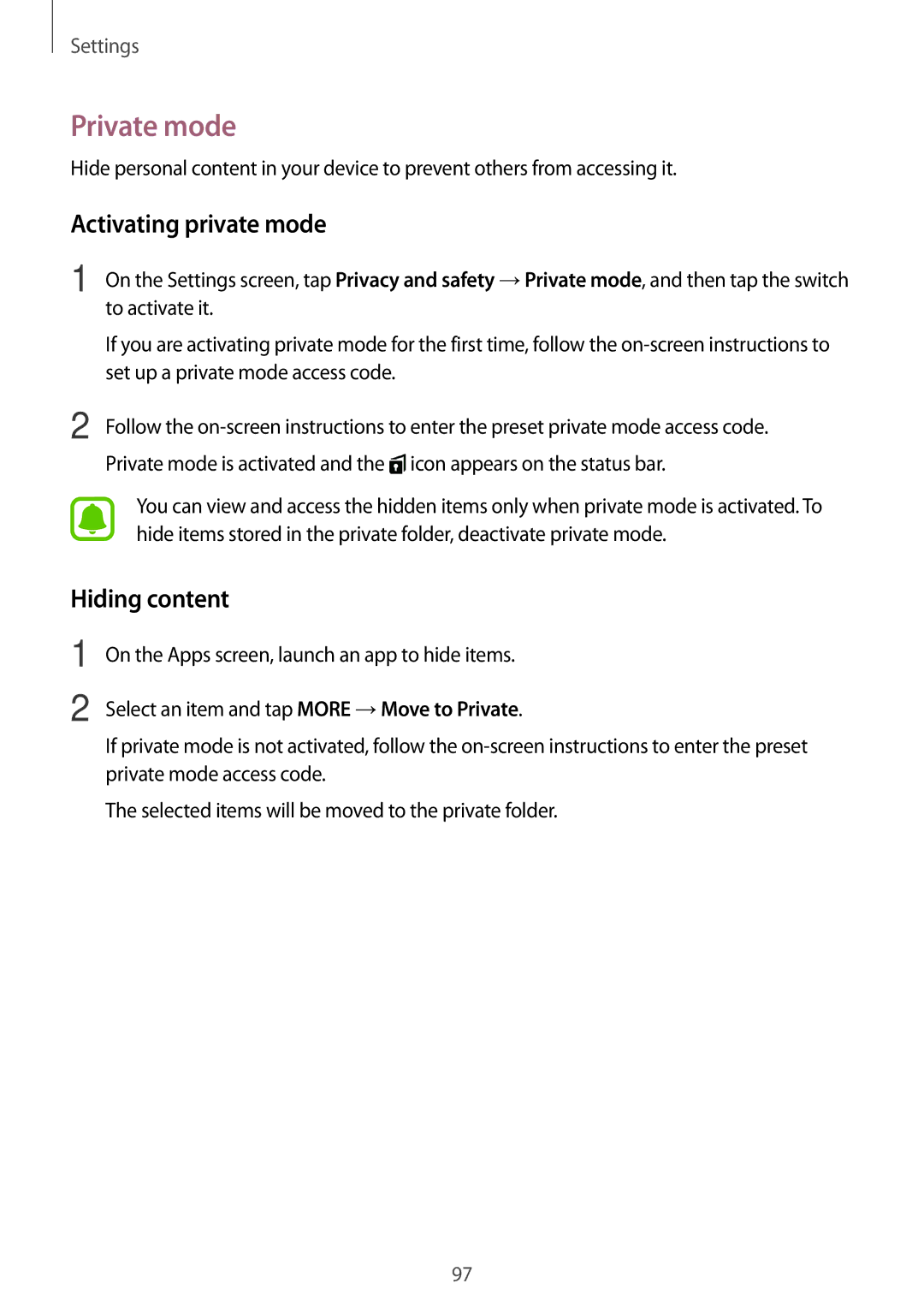 Settings

Private mode

Hide personal content in your device to prevent others from accessing it.

Activating private mode

1 On the Settings screen, tap Privacy and safety → Private mode, and then tap the switch to activate it.

If you are activating private mode for the first time, follow the on-screen instructions to set up a private mode access code.

2 Follow the on-screen instructions to enter the preset private mode access code.

Private mode is activated and the icon appears on the status bar.

You can view and access the hidden items only when private mode is activated. To hide items stored in the private folder, deactivate private mode.

Hiding content

1 On the Apps screen, launch an app to hide items.

2 Select an item and tap MORE → Move to Private.

If private mode is not activated, follow the on-screen instructions to enter the preset private mode access code.

The selected items will be moved to the private folder.

97